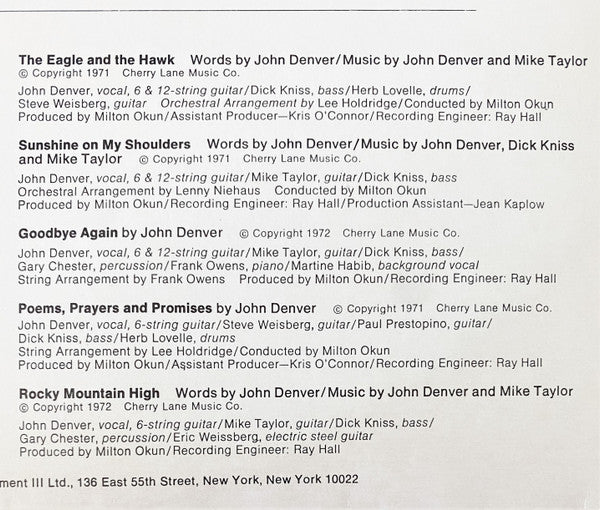 The Eagle and the Hawk Words by John Denver/Music by John Denver and Mike Taylor
© Copyright 1971 Cherry Lane Music Co.

John Denver, vocal, 6 & 12-string guitar/Dick Kniss, bass/Herb Lovelle, drums/ Steve Weisberg, guitar Orchestral Arrangement by Lee Holdridge/Conducted by Milton Okun Produced by Milton Okun/Assistant Producer—Kris O'Connor/Recording Engineer: Ray Hall

Sunshine on My Shoulders Words by John Denver/Music by John Denver, Dick Kniss and Mike Taylor © Copyright 1971 Cherry Lane Music Co.

John Denver, vocal, 6 & 12-string guitar/Mike Taylor, guitar/Dick Kniss, bass Orchestral Arrangement by Lenny Niehaus Conducted by Milton Okun Produced by Milton Okun/Recording Engineer: Ray Hall/Production Assistant—Jean Kaplow

Goodbye Again by John Denver © Copyright 1972 Cherry Lane Music Co.

John Denver, vocal, 6 & 12-string guitar/Mike Taylor, guitar/Dick Kniss, bass/ Gary Chester, percussion/Frank Owens, piano/Martine Habib, background vocal String Arrangement by Frank Owens Produced by Milton Okun/Recording Engineer: Ray Hall

Poems, Prayers and Promises by John Denver © Copyright 1971 Cherry Lane Music Co.
John Denver, vocal, 6-string guitar/Steve Weisberg, guitar/Paul Prestopino, guitar/ Dick Kniss, bass/Herb Lovelle, drums String Arrangement by Lee Holdridge/Conducted by Milton Okun Produced by Milton Okun/Assistant Producer—Kris O'Connor/Recording Engineer: Ray Hall

Rocky Mountain High Words by John Denver/Music by John Denver and Mike Taylor
© Copyright 1972 Cherry Lane Music Co.

John Denver, vocal, 6-string guitar/Mike Taylor, guitar/Dick Kniss, bass/ Gary Chester, percussion/Eric Weissberg, electric steel guitar Produced by Milton Okun/Recording Engineer: Ray Hall

ment III Ltd., 136 East 55th Street, New York, New York 10022